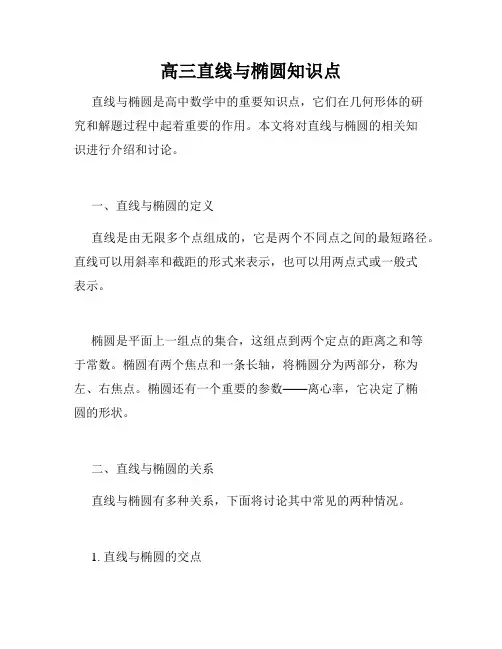 高三直线与椭圆知识点

直线与椭圆是高中数学中的重要知识点，它们在几何形体的研究和解题过程中起着重要的作用。本文将对直线与椭圆的相关知识进行介绍和讨论。

一、直线与椭圆的定义

直线是由无限多个点组成的，它是两个不同点之间的最短路径。直线可以用斜率和截距的形式来表示，也可以用两点式或一般式表示。

椭圆是平面上一组点的集合，这组点到两个定点的距离之和等于常数。椭圆有两个焦点和一条长轴，将椭圆分为两部分，称为左、右焦点。椭圆还有一个重要的参数——离心率，它决定了椭圆的形状。

二、直线与椭圆的关系

直线与椭圆有多种关系，下面将讨论其中常见的两种情况。

1. 直线与椭圆的交点